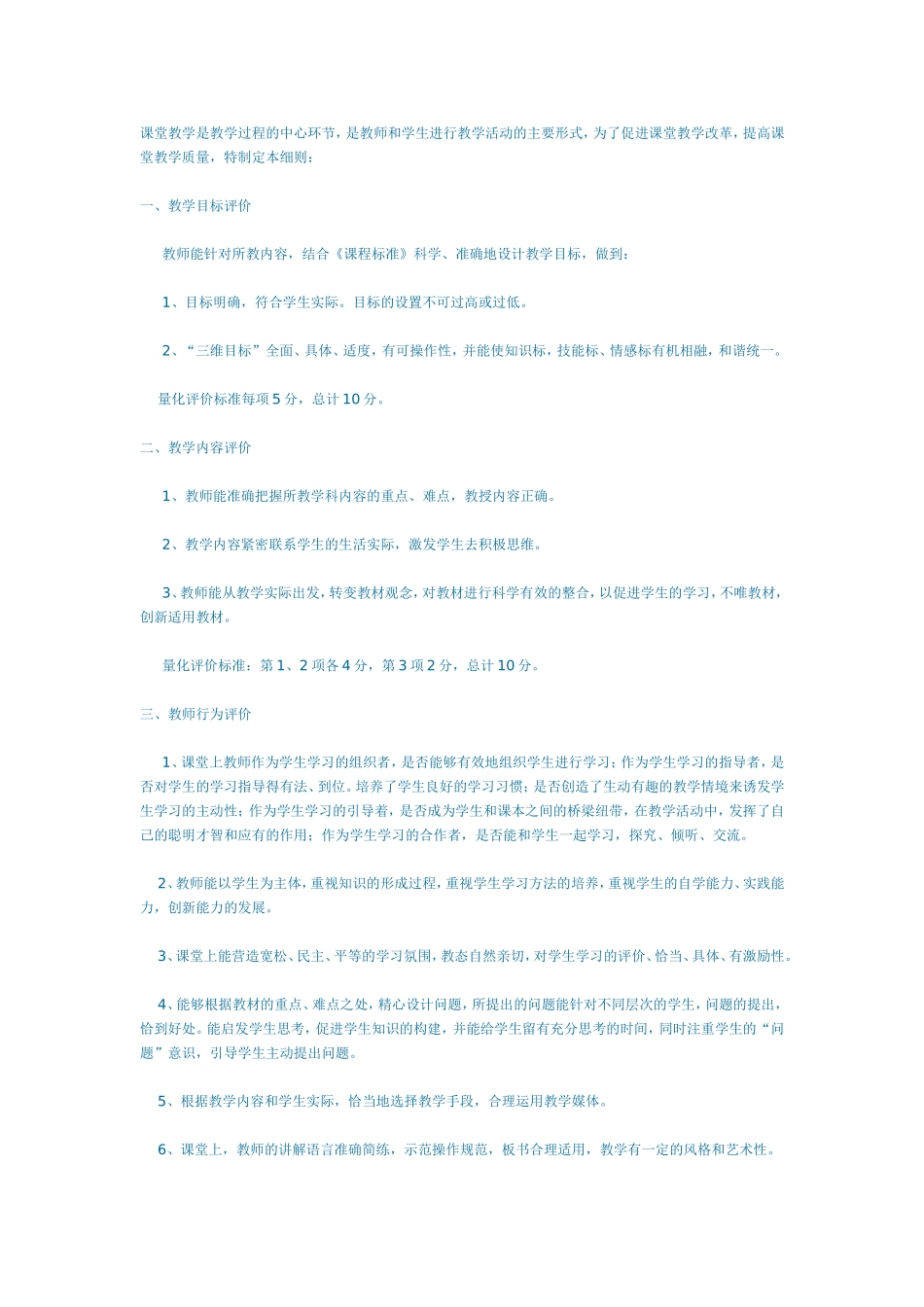 课堂教学是教学过程的中心环节，是教师和学生进行教学活动的主要形式，为了促进课堂教学改革，提高课堂教学质量，特制定本细则：

一、教学目标评价

教师能针对所教内容，结合《课程标准》科学、准确地设计教学目标，做到：

1、目标明确，符合学生实际。目标的设置不可过高或过低。

2、“三维目标”全面、具体、适度，有可操作性，并能使知识标，技能标、情感标有机相融，和谐统一。

量化评价标准每项 5 分，总计 10 分。

二、教学内容评价

1、教师能准确把握所教学科内容的重点、难点，教授内容正确。

2、教学内容紧密联系学生的生活实际，激发学生去积极思维。

3、教师能从教学实际出发，转变教材观念，对教材进行科学有效的整合，以促进学生的学习，不唯教材，创新适用教材。

量化评价标准：第 1、2 项各 4 分，第 3 项 2 分，总计 10 分。

三、教师行为评价

1、课堂上教师作为学生学习的组织者，是否能够有效地组织学生进行学习；作为学生学习的指导者，是否对学生的学习指导得有法、到位。培养了学生良好的学习习惯；是否创造了生动有趣的教学情境来诱发学生学习的主动性；作为学生学习的引导着，是否成为学生和课本之间的桥梁纽带，在教学活动中，发挥了自己的聪明才智和应有的作用；作为学生学习的合作者，是否能和学生一起学习，探究、倾听、交流。

2、教师能以学生为主体，重视知识的形成过程，重视学生学习方法的培养，重视学生的自学能力、实践能力，创新能力的发展。

3、课堂上能营造宽松、民主、平等的学习氛围，教态自然亲切，对学生学习的评价、恰当、具体、有激励性。

4、能够根据教材的重点、难点之处，精心设计问题，所提出的问题能针对不同层次的学生，问题的提出，恰到好处。能启发学生思考，促进学生知识的构建，并能给学生留有充分思考的时间，同时注重学生的“问题”意识，引导学生主动提出问题。

5、根据教学内容和学生实际，恰当地选择教学手段，合理运用教学媒体。

6、课堂上，教师的讲解语言准确简练，示范操作规范，板书合理适用，教学有一定的风格和艺术性。